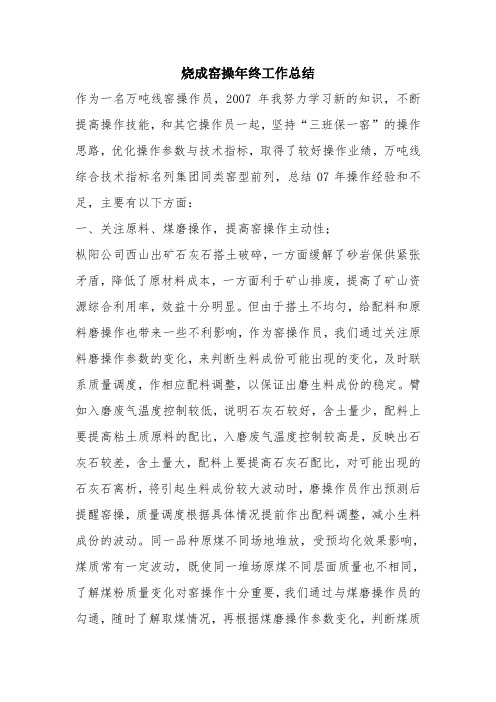 烧成窑操年终工作总结

作为一名万吨线窑操作员，2007 年我努力学习新的知识，不断提高操作技能，和其它操作员一起，坚持“三班保一窑”的操作思路，优化操作参数与技术指标，取得了较好操作业绩，万吨线综合技术指标名列集团同类窑型前列，总结 07 年操作经验和不足，主要有以下方面：

一、关注原料、煤磨操作，提高窑操作主动性；

枞阳公司西山出矿石灰石搭土破碎，一方面缓解了砂岩保供紧张矛盾，降低了原材料成本，一方面利于矿山排废，提高了矿山资源综合利用率，效益十分明显。但由于搭土不均匀，给配料和原料磨操作也带来一些不利影响，作为窑操作员，我们通过关注原料磨操作参数的变化，来判断生料成份可能出现的变化，及时联系质量调度，作相应配料调整，以保证出磨生料成份的稳定。譬如入磨废气温度控制较低，说明石灰石较好，含土量少，配料上要提高粘土质原料的配比，入磨废气温度控制较高是，反映出石灰石较差，含土量大，配料上要提高石灰石配比，对可能出现的石灰石离析，将引起生料成份较大波动时，磨操作员作出预测后提醒窑操，质量调度根据具体情况提前作出配料调整，减小生料成份的波动。同一品种原煤不同场地堆放，受预均化效果影响，煤质常有一定波动，既使同一堆场原煤不同层面质量也不相同，了解煤粉质量变化对窑操作十分重要，我们通过与煤磨操作员的勾通，随时了解取煤情况，再根据煤磨操作参数变化，判断煤质